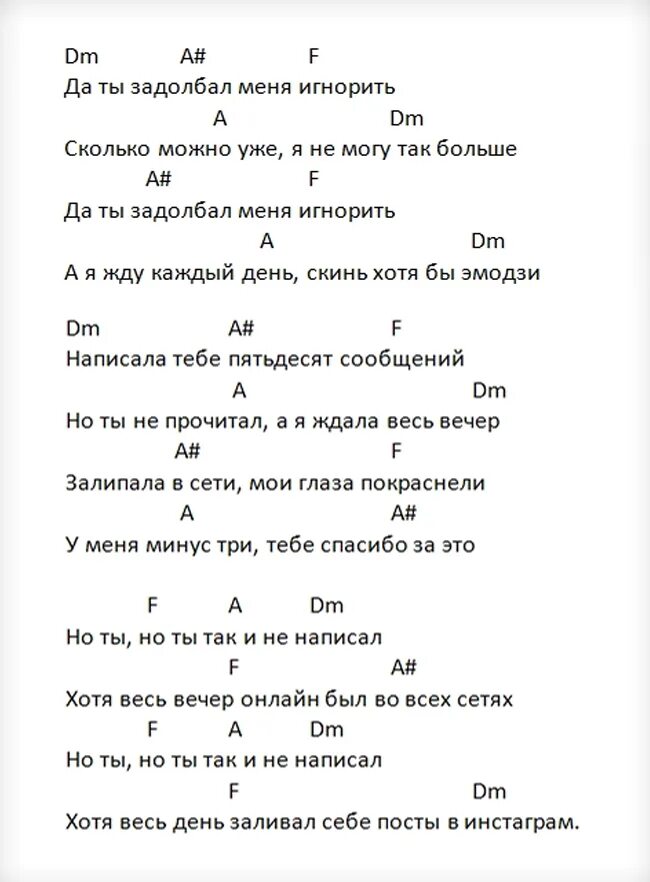 Dm A# F
Да ты задолбал меня игнорить
A Dm
Сколько можно уже, я не могу так больше
A# F
Да ты задолбал меня игнорить
A Dm
А я жду каждый день, скинь хотя бы эмодзи

Dm A# F
Написала тебе пятьдесят сообщений
A Dm
Но ты не прочитал, а я ждала весь вечер
A# F
Залипала в сети, мои глаза покраснели
A A#
У меня минус три, тебе спасибо за это

F A Dm
Но ты, но ты так и не написал
F A#
Хотя весь вечер онлайн был во всех сетях
F A Dm
Но ты, но ты так и не написал
F Dm
Хотя весь день заливал себе посты в инстаграм.